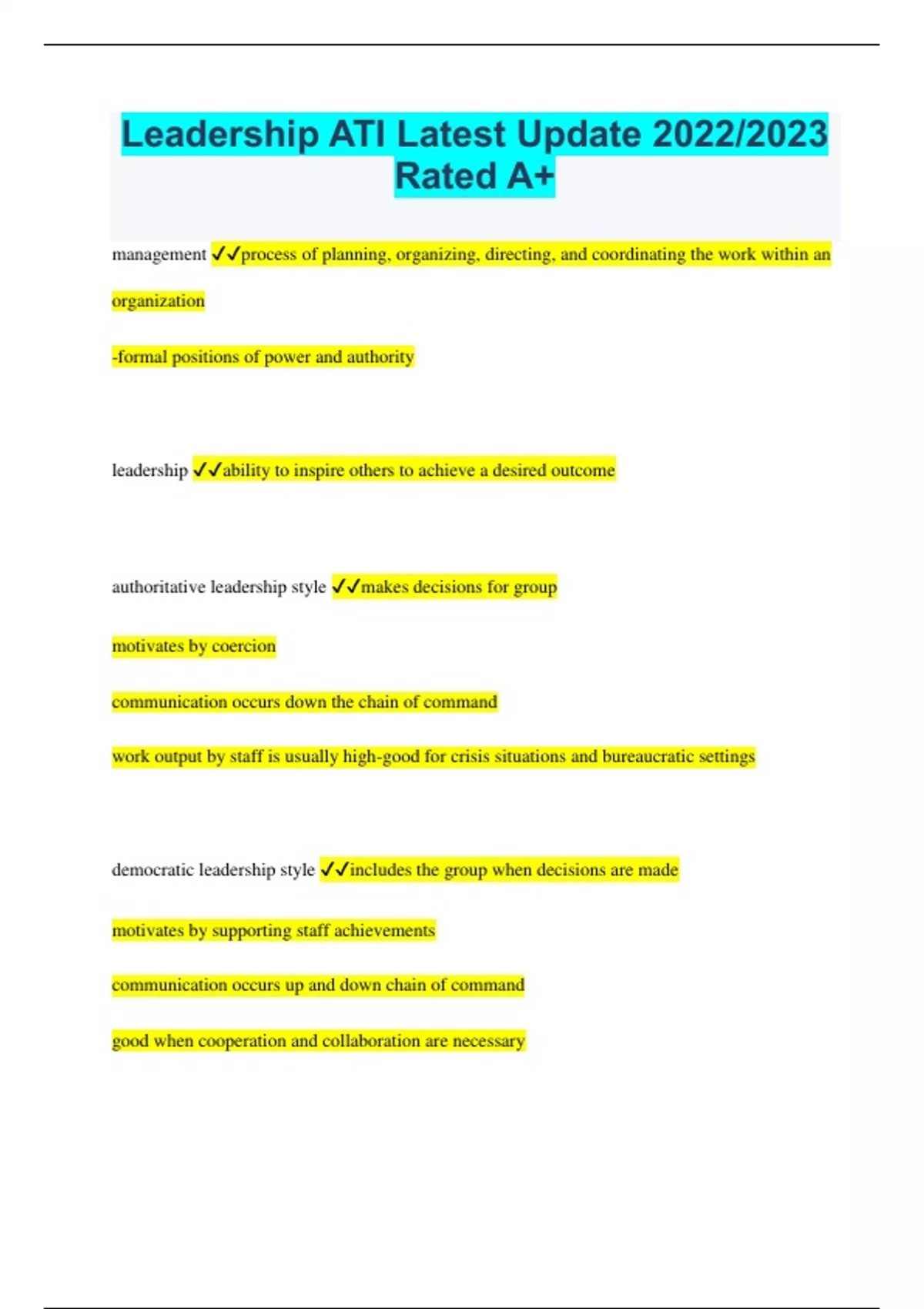 Leadership ATI Latest Update 2022/2023 Rated A+

management ✓✓process of planning, organizing, directing, and coordinating the work within an organization

-formal positions of power and authority

leadership ✓✓ability to inspire others to achieve a desired outcome

authoritative leadership style ✓✓makes decisions for group

motivates by coercion

communication occurs down the chain of command

work output by staff is usually high-good for crisis situations and bureaucratic settings

democratic leadership style ✓✓includes the group when decisions are made

motivates by supporting staff achievements

communication occurs up and down chain of command

good when cooperation and collaboration are necessary